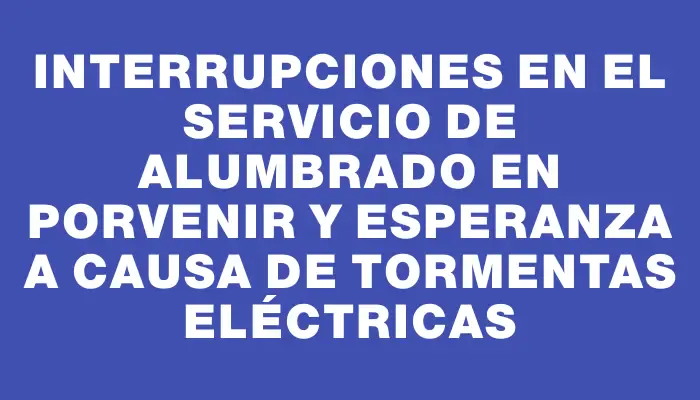 INTERRUPCIONES EN EL SERVICIO DE ALUMBRADO EN PORVENIR Y ESPERANZA A CAUSA DE TORMENTAS ELÉCTRICAS